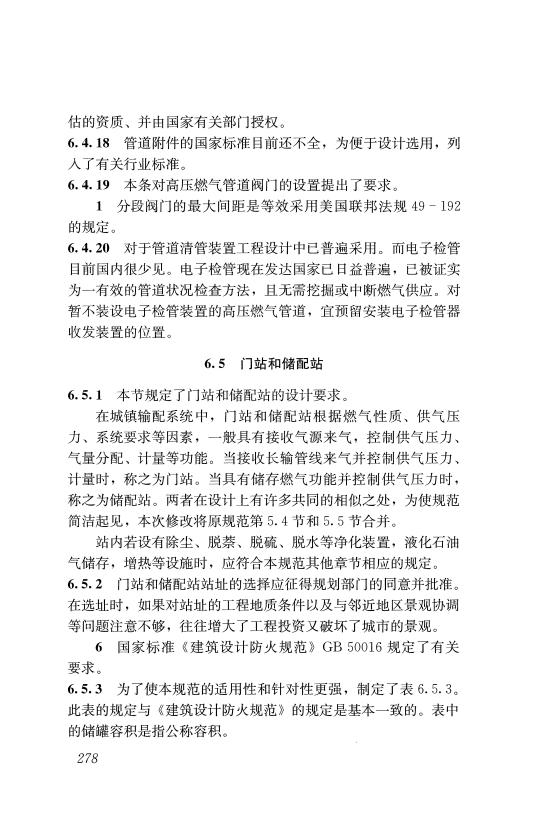 估的资质、并由国家有关部门授权。

6.4.18 管道附件的国家标准目前还不全，为便于设计选用，列入了有关行业标准。

6.4.19 本条对高压燃气管道阀门的设置提出了要求。

1 分段阀门的最大间距是等效采用美国联邦法规 49－192 的规定。

6.4.20 对于管道清管装置工程设计中已普遍采用。而电子检管目前国内很少见。电子检管现在发达国家已日益普遍，已被证实为一有效的管道状况检查方法，且无需挖掘或中断燃气供应。对暂不装设电子检管装置的高压燃气管道，宜预留安装电子检管器收发装置的位置。

6.5 门站和储配站

6.5.1 本节规定了门站和储配站的设计要求。

在城镇输配系统中，门站和储配站根据燃气性质、供气压力、系统要求等因素，一般具有接收气源来气，控制供气压力、气量分配、计量等功能。当接收长输管线来气并控制供气压力、计量时，称之为门站。当具有储存燃气功能并控制供气压力时，称之为储配站。两者在设计上有许多共同的相似之处，为使规范简洁起见，本次修改将原规范第 5.4 节和 5.5 节合并。

站内若设有除尘、脱萘、脱硫、脱水等净化装置，液化石油气储存，增热等设施时，应符合本规范其他章节相应的规定。

6.5.2 门站和储配站站址的选择应征得规划部门的同意并批准。在选址时，如果对站址的工程地质条件以及与邻近地区景观协调等问题注意不够，往往增大了工程投资又破坏了城市的景观。

6 国家标准《建筑设计防火规范》GB 50016 规定了有关要求。

6.5.3 为了使本规范的适用性和针对性更强，制定了表 6.5.3。此表的规定与《建筑设计防火规范》的规定是基本一致的。表中的储罐容积是指公称容积。

278